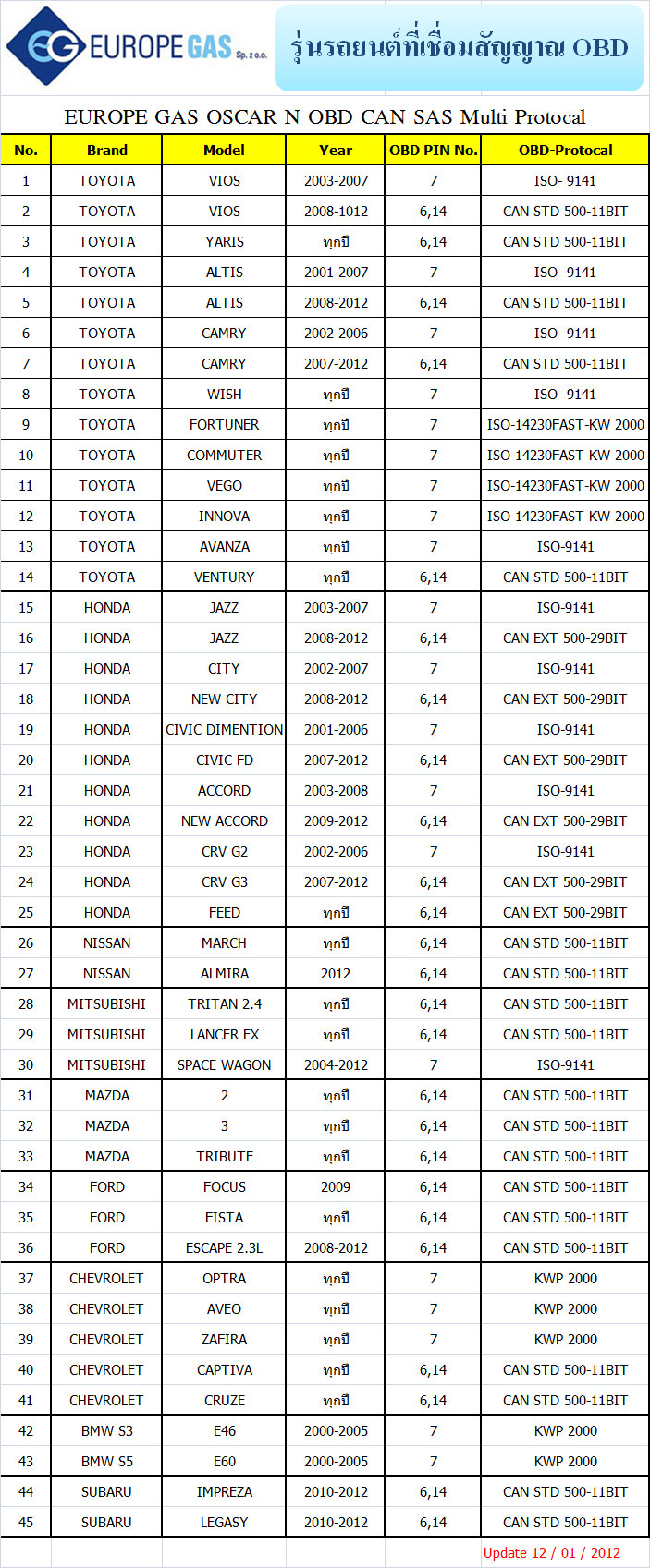 EG EUROPE GAS Sp. z o.o.

รุ่นรถยนต์ที่เชื่อมสัญญาณ OBD

EUROPE GAS OSCAR N OBD CAN SAS Multi Protocal

| No. | Brand | Model | Year | OBD PIN No. | OBD-Protocal |
|---|---|---|---|---|---|
| 1 | TOYOTA | VIOS | 2003-2007 | 7 | ISO- 9141 |
| 2 | TOYOTA | VIOS | 2008-1012 | 6,14 | CAN STD 500-11BIT |
| 3 | TOYOTA | YARIS | ทุกปี | 6,14 | CAN STD 500-11BIT |
| 4 | TOYOTA | ALTIS | 2001-2007 | 7 | ISO- 9141 |
| 5 | TOYOTA | ALTIS | 2008-2012 | 6,14 | CAN STD 500-11BIT |
| 6 | TOYOTA | CAMRY | 2002-2006 | 7 | ISO- 9141 |
| 7 | TOYOTA | CAMRY | 2007-2012 | 6,14 | CAN STD 500-11BIT |
| 8 | TOYOTA | WISH | ทุกปี | 7 | ISO- 9141 |
| 9 | TOYOTA | FORTUNER | ทุกปี | 7 | ISO-14230FAST-KW 2000 |
| 10 | TOYOTA | COMMUTER | ทุกปี | 7 | ISO-14230FAST-KW 2000 |
| 11 | TOYOTA | VEGO | ทุกปี | 7 | ISO-14230FAST-KW 2000 |
| 12 | TOYOTA | INNOVA | ทุกปี | 7 | ISO-14230FAST-KW 2000 |
| 13 | TOYOTA | AVANZA | ทุกปี | 7 | ISO-9141 |
| 14 | TOYOTA | VENTURY | ทุกปี | 6,14 | CAN STD 500-11BIT |
| 15 | HONDA | JAZZ | 2003-2007 | 7 | ISO-9141 |
| 16 | HONDA | JAZZ | 2008-2012 | 6,14 | CAN EXT 500-29BIT |
| 17 | HONDA | CITY | 2002-2007 | 7 | ISO-9141 |
| 18 | HONDA | NEW CITY | 2008-2012 | 6,14 | CAN EXT 500-29BIT |
| 19 | HONDA | CIVIC DIMENTION | 2001-2006 | 7 | ISO-9141 |
| 20 | HONDA | CIVIC FD | 2007-2012 | 6,14 | CAN EXT 500-29BIT |
| 21 | HONDA | ACCORD | 2003-2008 | 7 | ISO-9141 |
| 22 | HONDA | NEW ACCORD | 2009-2012 | 6,14 | CAN EXT 500-29BIT |
| 23 | HONDA | CRV G2 | 2002-2006 | 7 | ISO-9141 |
| 24 | HONDA | CRV G3 | 2007-2012 | 6,14 | CAN EXT 500-29BIT |
| 25 | HONDA | FEED | ทุกปี | 6,14 | CAN EXT 500-29BIT |
| 26 | NISSAN | MARCH | ทุกปี | 6,14 | CAN STD 500-11BIT |
| 27 | NISSAN | ALMIRA | 2012 | 6,14 | CAN STD 500-11BIT |
| 28 | MITSUBISHI | TRITAN 2.4 | ทุกปี | 6,14 | CAN STD 500-11BIT |
| 29 | MITSUBISHI | LANCER EX | ทุกปี | 6,14 | CAN STD 500-11BIT |
| 30 | MITSUBISHI | SPACE WAGON | 2004-2012 | 7 | ISO-9141 |
| 31 | MAZDA | 2 | ทุกปี | 6,14 | CAN STD 500-11BIT |
| 32 | MAZDA | 3 | ทุกปี | 6,14 | CAN STD 500-11BIT |
| 33 | MAZDA | TRIBUTE | ทุกปี | 6,14 | CAN STD 500-11BIT |
| 34 | FORD | FOCUS | 2009 | 6,14 | CAN STD 500-11BIT |
| 35 | FORD | FISTA | ทุกปี | 6,14 | CAN STD 500-11BIT |
| 36 | FORD | ESCAPE 2.3L | 2008-2012 | 6,14 | CAN STD 500-11BIT |
| 37 | CHEVROLET | OPTRA | ทุกปี | 7 | KWP 2000 |
| 38 | CHEVROLET | AVEO | ทุกปี | 7 | KWP 2000 |
| 39 | CHEVROLET | ZAFIRA | ทุกปี | 7 | KWP 2000 |
| 40 | CHEVROLET | CAPTIVA | ทุกปี | 6,14 | CAN STD 500-11BIT |
| 41 | CHEVROLET | CRUZE | ทุกปี | 6,14 | CAN STD 500-11BIT |
| 42 | BMW S3 | E46 | 2000-2005 | 7 | KWP 2000 |
| 43 | BMW S5 | E60 | 2000-2005 | 7 | KWP 2000 |
| 44 | SUBARU | IMPREZA | 2010-2012 | 6,14 | CAN STD 500-11BIT |
| 45 | SUBARU | LEGASY | 2010-2012 | 6,14 | CAN STD 500-11BIT |

Update 12 / 01 / 2012